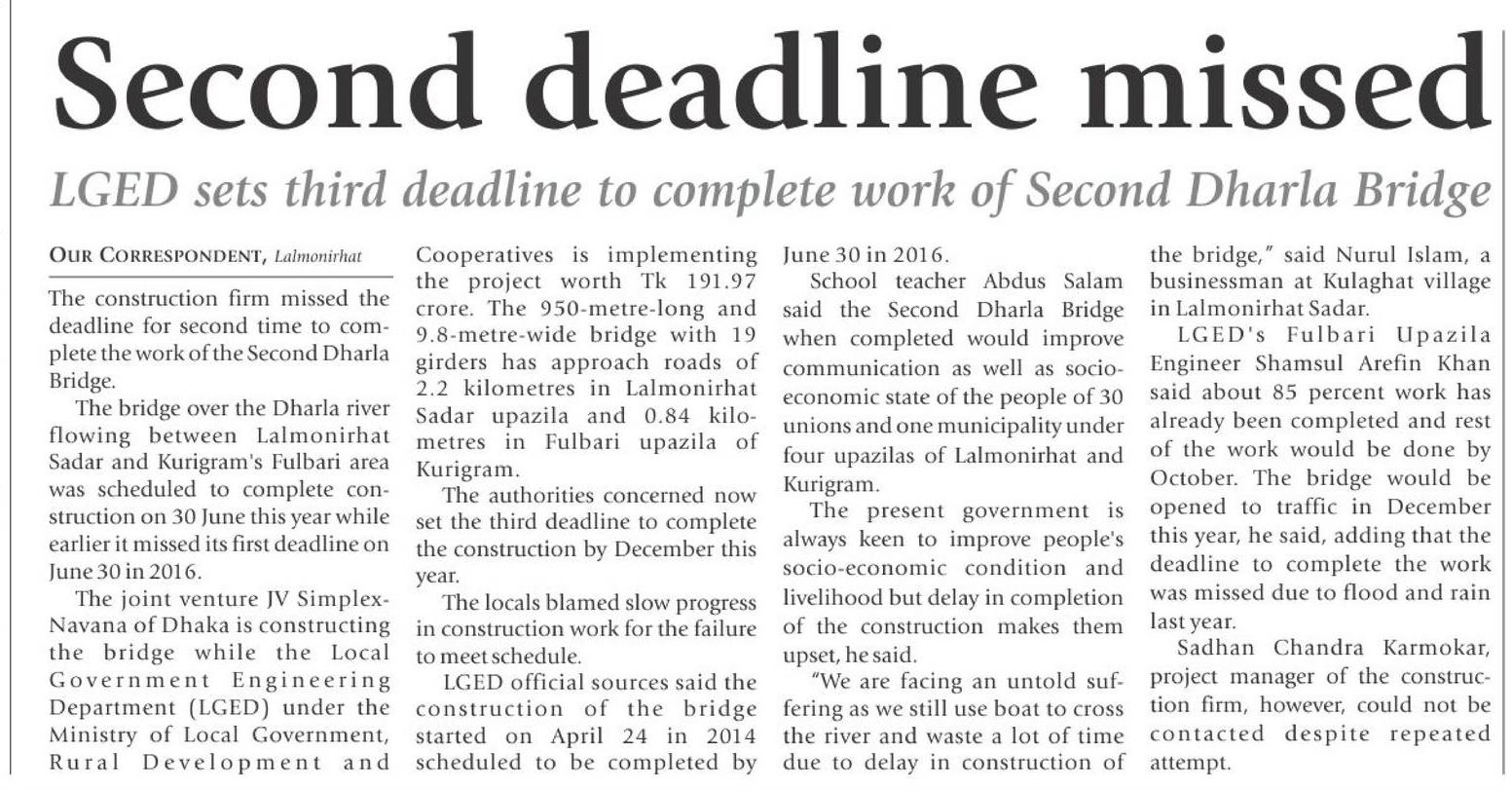 Second deadline missed

LGED sets third deadline to complete work of Second Dharla Bridge

OUR CORRESPONDENT, Lalmonirhat

The construction firm missed the deadline for second time to complete the work of the Second Dharla Bridge.

The bridge over the Dharla river flowing between Lalmonirhat Sadar and Kurigram's Fulbari area was scheduled to complete construction on 30 June this year while earlier it missed its first deadline on June 30 in 2016.

The joint venture JV Simplex-Navana of Dhaka is constructing the bridge while the Local Government Engineering Department (LGED) under the Ministry of Local Government, Rural Development and Cooperatives is implementing the project worth Tk 191.97 crore. The 950-metre-long and 9.8-metre-wide bridge with 19 girders has approach roads of 2.2 kilometres in Lalmonirhat Sadar upazila and 0.84 kilometres in Fulbari upazila of Kurigram.

The authorities concerned now set the third deadline to complete the construction by December this year.

The locals blamed slow progress in construction work for the failure to meet schedule.

LGED official sources said the construction of the bridge started on April 24 in 2014 scheduled to be completed by June 30 in 2016.

School teacher Abdus Salam said the Second Dharla Bridge when completed would improve communication as well as socio-economic state of the people of 30 unions and one municipality under four upazilas of Lalmonirhat and Kurigram.

The present government is always keen to improve people's socio-economic condition and livelihood but delay in completion of the construction makes them upset, he said.

"We are facing an untold suffering as we still use boat to cross the river and waste a lot of time due to delay in construction of the bridge," said Nurul Islam, a businessman at Kulaghat village in Lalmonirhat Sadar.

LGED's Fulbari Upazila Engineer Shamsul Arefin Khan said about 85 percent work has already been completed and rest of the work would be done by October. The bridge would be opened to traffic in December this year, he said, adding that the deadline to complete the work was missed due to flood and rain last year.

Sadhan Chandra Karmokar, project manager of the construction firm, however, could not be contacted despite repeated attempt.